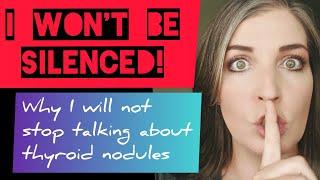 I WON'T BE SILENCED!

Why I will not stop talking about thyroid nodules